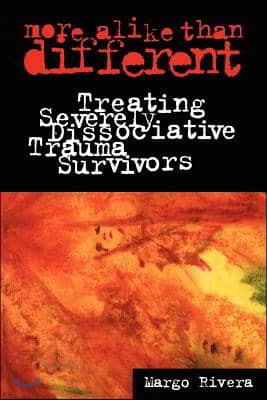 more alike than different

Treating Severely Dissociative Trauma Survivors

Margo Rivera